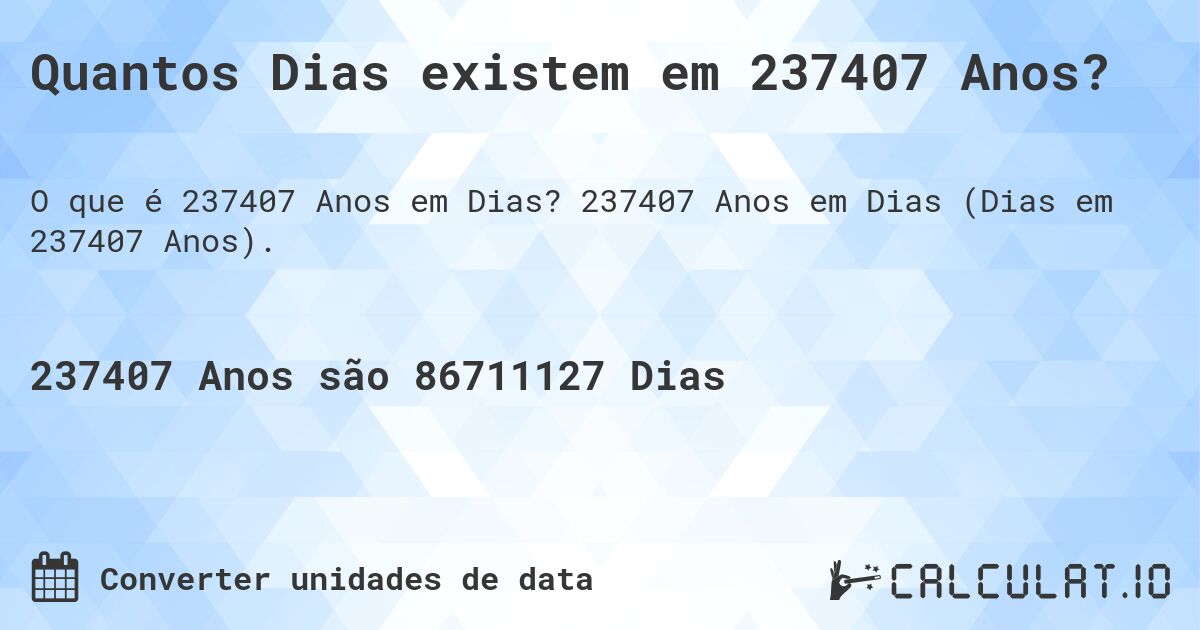 Quantos Dias existem em 237407 Anos?

O que é 237407 Anos em Dias? 237407 Anos em Dias (Dias em 237407 Anos).

237407 Anos são 86711127 Dias

Converter unidades de data

CALCULAT.IO